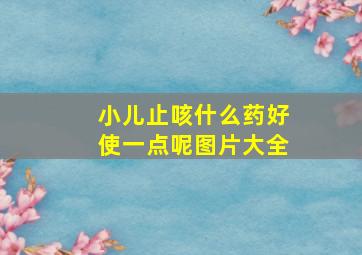 小儿止咳什么药好使一点呢图片大全